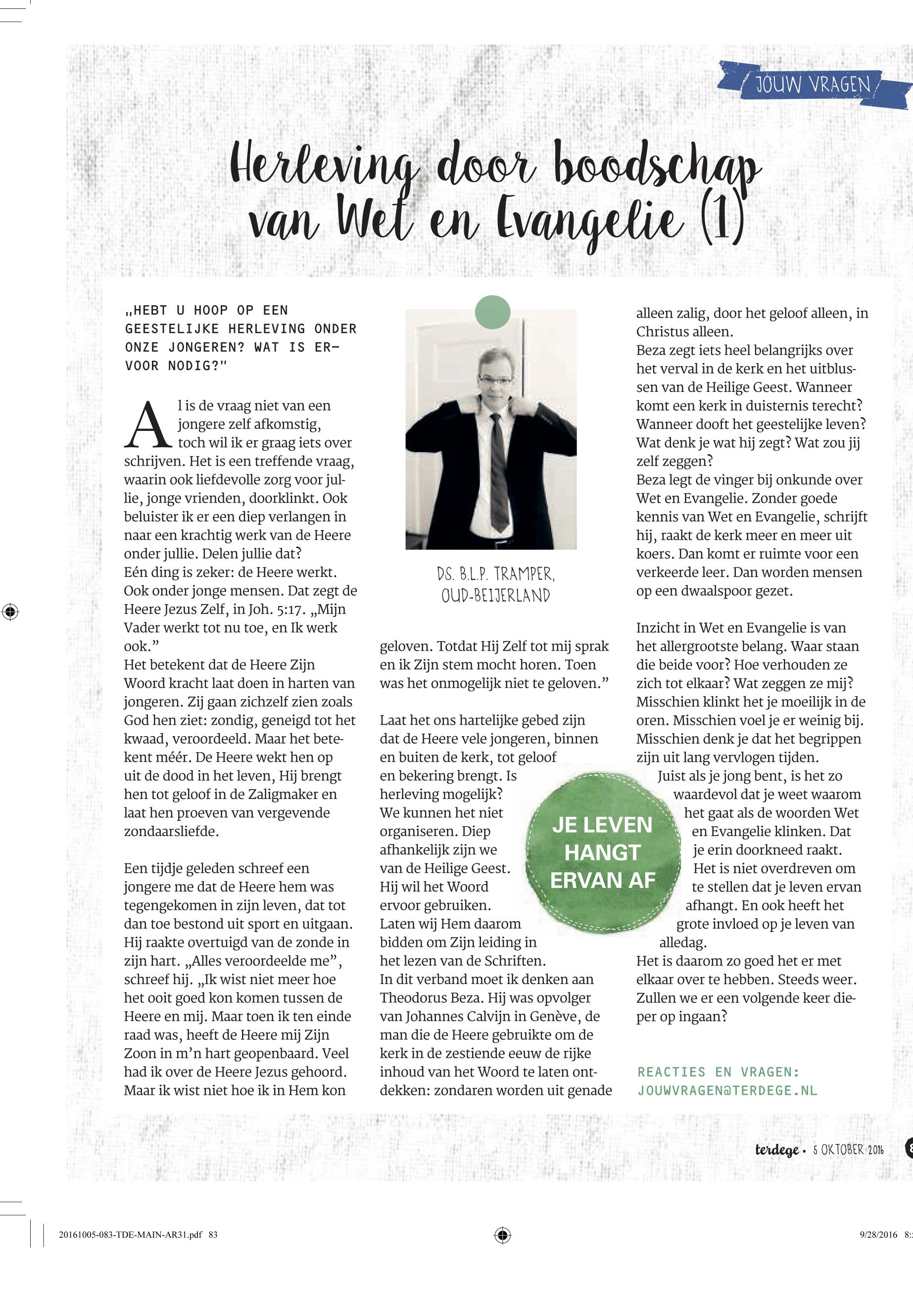 JOUW VRAGEN

Herleving door boodschap van Wet en Evangelie (1)

„HEBT U HOOP OP EEN GEESTELIJKE HERLEVING ONDER ONZE JONGEREN? WAT IS ERVOOR NODIG?"

Al is de vraag niet van een jongere zelf afkomstig, toch wil ik er graag iets over schrijven. Het is een treffende vraag, waarin ook liefdevolle zorg voor jullie, jonge vrienden, doorklinkt. Ook beluister ik er een diep verlangen in naar een krachtig werk van de Heere onder jullie. Delen jullie dat?
Eén ding is zeker: de Heere werkt. Ook onder jonge mensen. Dat zegt de Heere Jezus Zelf, in Joh. 5:17. „Mijn Vader werkt tot nu toe, en Ik werk ook."
Het betekent dat de Heere Zijn Woord kracht laat doen in harten van jongeren. Zij gaan zichzelf zien zoals God hen ziet: zondig, geneigd tot het kwaad, veroordeeld. Maar het betekent méér. De Heere wekt hen op uit de dood in het leven, Hij brengt hen tot geloof in de Zaligmaker en laat hen proeven van vergevende zondaarsliefde.

Een tijdje geleden schreef een jongere me dat de Heere hem was tegengekomen in zijn leven, dat tot dan toe bestond uit sport en uitgaan. Hij raakte overtuigd van de zonde in zijn hart. „Alles veroordeelde me", schreef hij. „Ik wist niet meer hoe het ooit goed kon komen tussen de Heere en mij. Maar toen ik ten einde raad was, heeft de Heere mij Zijn Zoon in m'n hart geopenbaard. Veel had ik over de Heere Jezus gehoord. Maar ik wist niet hoe ik in Hem kon

DS. B.L.P. TRAMPER, OUD-BEIJERLAND

geloven. Totdat Hij Zelf tot mij sprak en ik Zijn stem mocht horen. Toen was het onmogelijk niet te geloven."

Laat het ons hartelijke gebed zijn dat de Heere vele jongeren, binnen en buiten de kerk, tot geloof en bekering brengt. Is herleving mogelijk? We kunnen het niet organiseren. Diep afhankelijk zijn we van de Heilige Geest. Hij wil het Woord ervoor gebruiken. Laten wij Hem daarom bidden om Zijn leiding in het lezen van de Schriften.
In dit verband moet ik denken aan Theodorus Beza. Hij was opvolger van Johannes Calvijn in Genève, de man die de Heere gebruikte om de kerk in de zestiende eeuw de rijke inhoud van het Woord te laten ontdekken: zondaren worden uit genade

JE LEVEN HANGT ERVAN AF

alleen zalig, door het geloof alleen, in Christus alleen.
Beza zegt iets heel belangrijks over het verval in de kerk en het uitblussen van de Heilige Geest. Wanneer komt een kerk in duisternis terecht? Wanneer dooft het geestelijke leven? Wat denk je wat hij zegt? Wat zou jij zelf zeggen?
Beza legt de vinger bij onkunde over Wet en Evangelie. Zonder goede kennis van Wet en Evangelie, schrijft hij, raakt de kerk meer en meer uit koers. Dan komt er ruimte voor een verkeerde leer. Dan worden mensen op een dwaalspoor gezet.

Inzicht in Wet en Evangelie is van het allergrootste belang. Waar staan die beide voor? Hoe verhouden ze zich tot elkaar? Wat zeggen ze mij? Misschien klinkt het je moeilijk in de oren. Misschien voel je er weinig bij. Misschien denk je dat het begrippen zijn uit lang vervlogen tijden.
Juist als je jong bent, is het zo waardevol dat je weet waarom het gaat als de woorden Wet en Evangelie klinken. Dat je erin doorkneed raakt. Het is niet overdreven om te stellen dat je leven ervan afhangt. En ook heeft het grote invloed op je leven van alledag.
Het is daarom zo goed het er met elkaar over te hebben. Steeds weer. Zullen we er een volgende keer dieper op ingaan?

REACTIES EN VRAGEN: JOUWVRAGEN@TERDEGE.NL

terdege • 5 OKTOBER 2016

20161005-083-TDE-MAIN-AR31.pdf 83
9/28/2016 8: